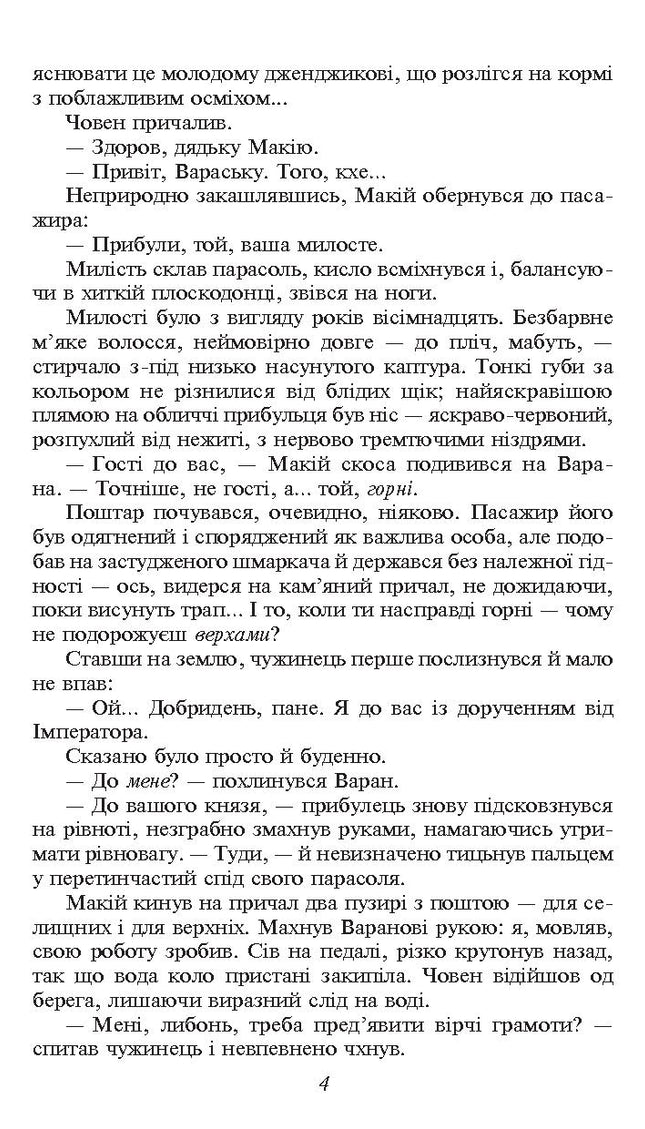 яснювати це молодому дженджикові, що розлігся на кормі з поблажливим осміхом...

Човен причалив.

— Здоров, дядьку Макію.

— Привіт, Вараську. Того, кхе...

Неприродно закашлявшись, Макій обернувся до пасажира:

— Прибули, той, ваша милосте.

Милість склав парасоль, кисло всміхнувся і, балансуючи в хиткій плоскодонці, звівся на ноги.

Милості було з вигляду років вісімнадцять. Безбарвне м'яке волосся, неймовірно довге — до пліч, мабуть, — стирчало з-під низько насунутого каптура. Тонкі губи за кольором не різнилися від блідих щік; найяскравішою плямою на обличчі прибульця був ніс — яскраво-червоний, розпухлий від нежиті, з нервово тремтючими ніздрями.

— Гості до вас, — Макій скоса подивився на Варана. — Точніше, не гості, а... той, горні.

Поштар почувався, очевидно, ніяково. Пасажир його був одягнений і споряджений як важлива особа, але подобав на застудженого шмаркача й держався без належної гідності — ось, видерся на кам'яний причал, не дожидаючи, поки висунуть трап... І то, коли ти насправді горні — чому не подорожуєш верхами?

Ставши на землю, чужинець перше послизнувся й мало не впав:

— Ой... Добридень, пане. Я до вас із дорученням від Імператора.

Сказано було просто й буденно.

— До мене? — похлинувся Варан.

— До вашого князя, — прибулець знову підсковзнувся на рівноті, незграбно змахнув руками, намагаючись утримати рівновагу. — Туди, — й невизначено тицьнув пальцем у перетинчастий спід свого парасоля.

Макій кинув на причал два пузирі з поштою — для селищних і для верхніх. Махнув Варанові рукою: я, мовляв, свою роботу зробив. Сів на педалі, різко крутонув назад, так що вода коло пристані закипіла. Човен відійшов од берега, лишаючи виразний слід на воді.

— Мені, либонь, треба пред'явити вірчі грамоти? — спитав чужинець і невпевнено чхнув.

4